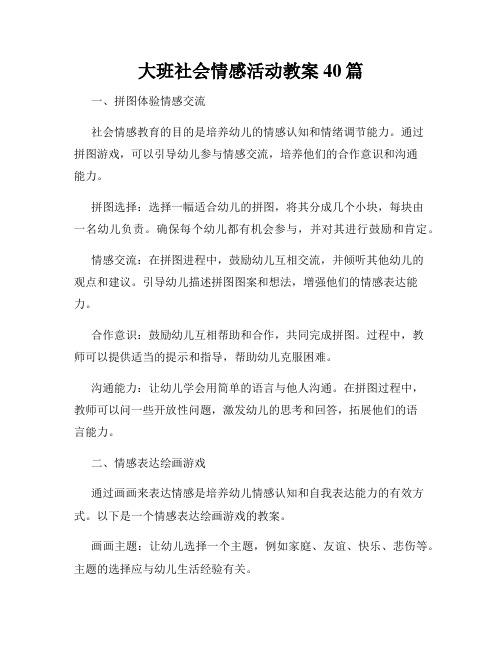 大班社会情感活动教案 40 篇

一、拼图体验情感交流

社会情感教育的目的是培养幼儿的情感认知和情绪调节能力。通过拼图游戏，可以引导幼儿参与情感交流，培养他们的合作意识和沟通能力。

拼图选择：选择一幅适合幼儿的拼图，将其分成几个小块，每块由一名幼儿负责。确保每个幼儿都有机会参与，并对其进行鼓励和肯定。

情感交流：在拼图进程中，鼓励幼儿互相交流，并倾听其他幼儿的观点和建议。引导幼儿描述拼图图案和想法，增强他们的情感表达能力。

合作意识：鼓励幼儿互相帮助和合作，共同完成拼图。过程中，教师可以提供适当的提示和指导，帮助幼儿克服困难。

沟通能力：让幼儿学会用简单的语言与他人沟通。在拼图过程中，教师可以问一些开放性问题，激发幼儿的思考和回答，拓展他们的语言能力。

二、情感表达绘画游戏

通过画画来表达情感是培养幼儿情感认知和自我表达能力的有效方式。以下是一个情感表达绘画游戏的教案。

画画主题：让幼儿选择一个主题，例如家庭、友谊、快乐、悲伤等。主题的选择应与幼儿生活经验有关。